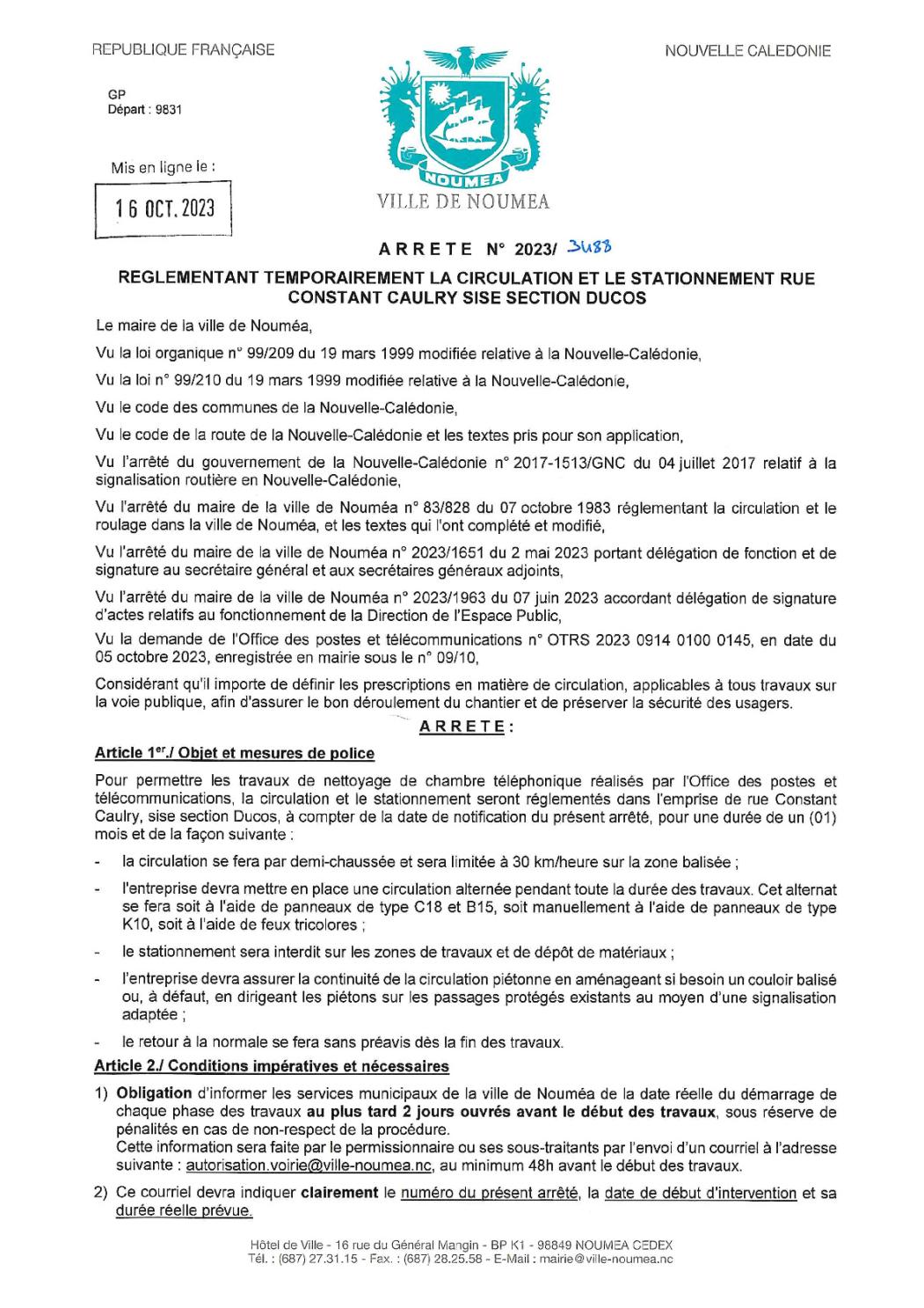 REPUBLIQUE FRANÇAISE

NOUVELLE CALEDONIE

GP
Départ : 9831

Mis en ligne le :

16 OCT. 2023

NOUMEA
VILLE DE NOUMEA

ARRETE N° 2023/ 3488

REGLEMENTANT TEMPORAIREMENT LA CIRCULATION ET LE STATIONNEMENT RUE CONSTANT CAULRY SISE SECTION DUCOS

Le maire de la ville de Nouméa,

Vu la loi organique n° 99/209 du 19 mars 1999 modifiée relative à la Nouvelle-Calédonie,

Vu la loi n° 99/210 du 19 mars 1999 modifiée relative à la Nouvelle-Calédonie,

Vu le code des communes de la Nouvelle-Calédonie,

Vu le code de la route de la Nouvelle-Calédonie et les textes pris pour son application,

Vu l'arrêté du gouvernement de la Nouvelle-Calédonie n° 2017-1513/GNC du 04 juillet 2017 relatif à la signalisation routière en Nouvelle-Calédonie,

Vu l'arrêté du maire de la ville de Nouméa n° 83/828 du 07 octobre 1983 réglementant la circulation et le roulage dans la ville de Nouméa, et les textes qui l'ont complété et modifié,

Vu l'arrêté du maire de la ville de Nouméa n° 2023/1651 du 2 mai 2023 portant délégation de fonction et de signature au secrétaire général et aux secrétaires généraux adjoints,

Vu l'arrêté du maire de la ville de Nouméa n° 2023/1963 du 07 juin 2023 accordant délégation de signature d'actes relatifs au fonctionnement de la Direction de l'Espace Public,

Vu la demande de l'Office des postes et télécommunications n° OTRS 2023 0914 0100 0145, en date du 05 octobre 2023, enregistrée en mairie sous le n° 09/10,

Considérant qu'il importe de définir les prescriptions en matière de circulation, applicables à tous travaux sur la voie publique, afin d'assurer le bon déroulement du chantier et de préserver la sécurité des usagers.

ARRETE :

Article 1er./ Objet et mesures de police

Pour permettre les travaux de nettoyage de chambre téléphonique réalisés par l'Office des postes et télécommunications, la circulation et le stationnement seront réglementés dans l'emprise de rue Constant Caulry, sise section Ducos, à compter de la date de notification du présent arrêté, pour une durée de un (01) mois et de la façon suivante :

- la circulation se fera par demi-chaussée et sera limitée à 30 km/heure sur la zone balisée ;
- l'entreprise devra mettre en place une circulation alternée pendant toute la durée des travaux. Cet alternat se fera soit à l'aide de panneaux de type C18 et B15, soit manuellement à l'aide de panneaux de type K10, soit à l'aide de feux tricolores ;
- le stationnement sera interdit sur les zones de travaux et de dépôt de matériaux ;
- l'entreprise devra assurer la continuité de la circulation piétonne en aménageant si besoin un couloir balisé ou, à défaut, en dirigeant les piétons sur les passages protégés existants au moyen d'une signalisation adaptée ;
- le retour à la normale se fera sans préavis dès la fin des travaux.

Article 2./ Conditions impératives et nécessaires

1) Obligation d'informer les services municipaux de la ville de Nouméa de la date réelle du démarrage de chaque phase des travaux au plus tard 2 jours ouvrés avant le début des travaux, sous réserve de pénalités en cas de non-respect de la procédure.
Cette information sera faite par le permissionnaire ou ses sous-traitants par l'envoi d'un courriel à l'adresse suivante : autorisation.voirie@ville-noumea.nc, au minimum 48h avant le début des travaux.

2) Ce courriel devra indiquer clairement le numéro du présent arrêté, la date de début d'intervention et sa durée réelle prévue.

Hôtel de Ville - 16 rue du Général Mangin - BP K1 - 98849 NOUMEA CEDEX
Tél. : (687) 27.31.15 - Fax. : (687) 28.25.58 - E-Mail : mairie@ville-noumea.nc